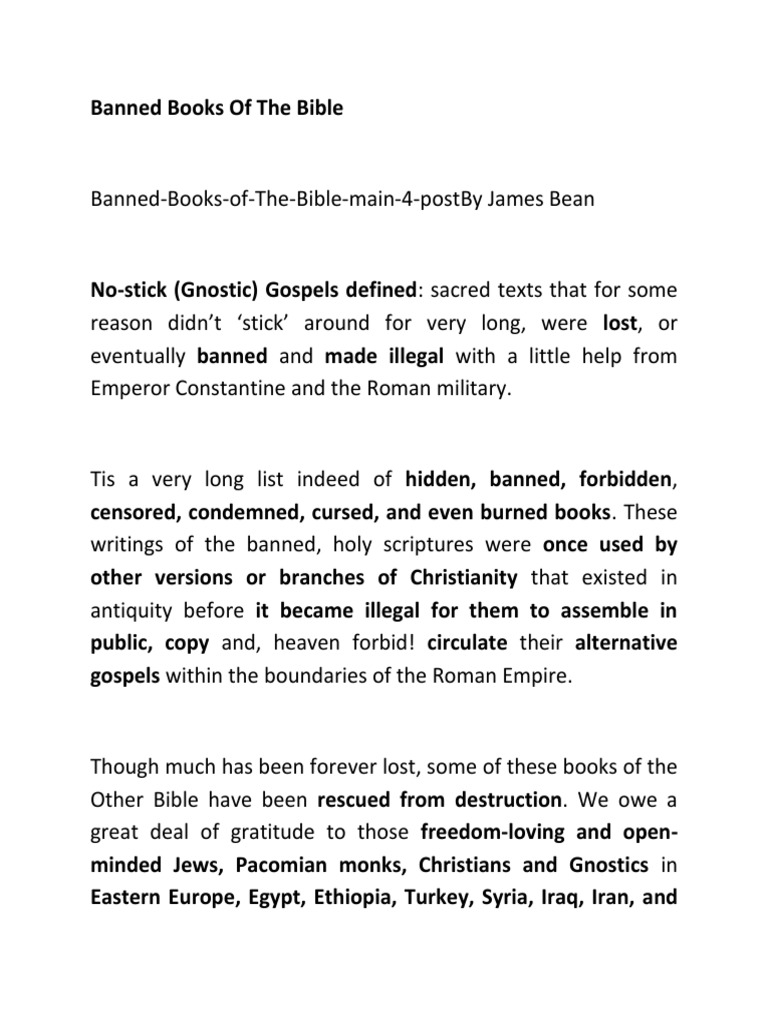 Banned Books Of The Bible

Banned-Books-of-The-Bible-main-4-postBy James Bean

No-stick (Gnostic) Gospels defined: sacred texts that for some reason didn't 'stick' around for very long, were lost, or eventually banned and made illegal with a little help from Emperor Constantine and the Roman military.

Tis a very long list indeed of hidden, banned, forbidden, censored, condemned, cursed, and even burned books. These writings of the banned, holy scriptures were once used by other versions or branches of Christianity that existed in antiquity before it became illegal for them to assemble in public, copy and, heaven forbid! circulate their alternative gospels within the boundaries of the Roman Empire.

Though much has been forever lost, some of these books of the Other Bible have been rescued from destruction. We owe a great deal of gratitude to those freedom-loving and open-minded Jews, Pacomian monks, Christians and Gnostics in Eastern Europe, Egypt, Ethiopia, Turkey, Syria, Iraq, Iran, and